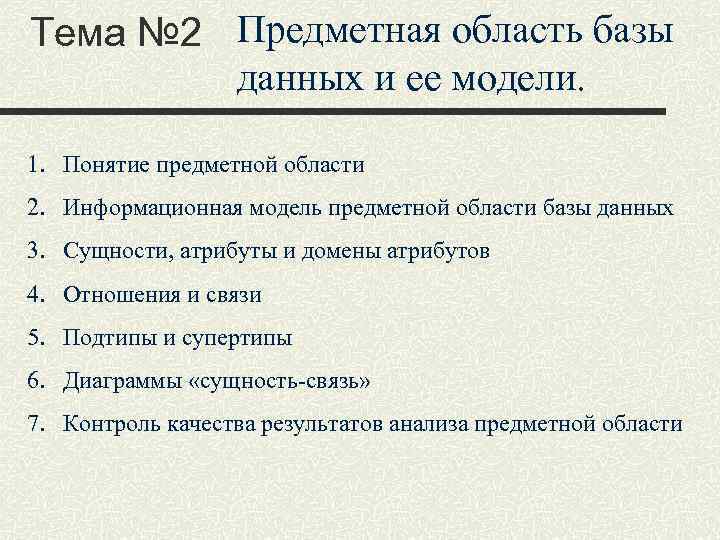 Тема №2 Предметная область базы данных и ее модели.

1. Понятие предметной области
2. Информационная модель предметной области базы данных
3. Сущности, атрибуты и домены атрибутов
4. Отношения и связи
5. Подтипы и супертипы
6. Диаграммы «сущность-связь»
7. Контроль качества результатов анализа предметной области